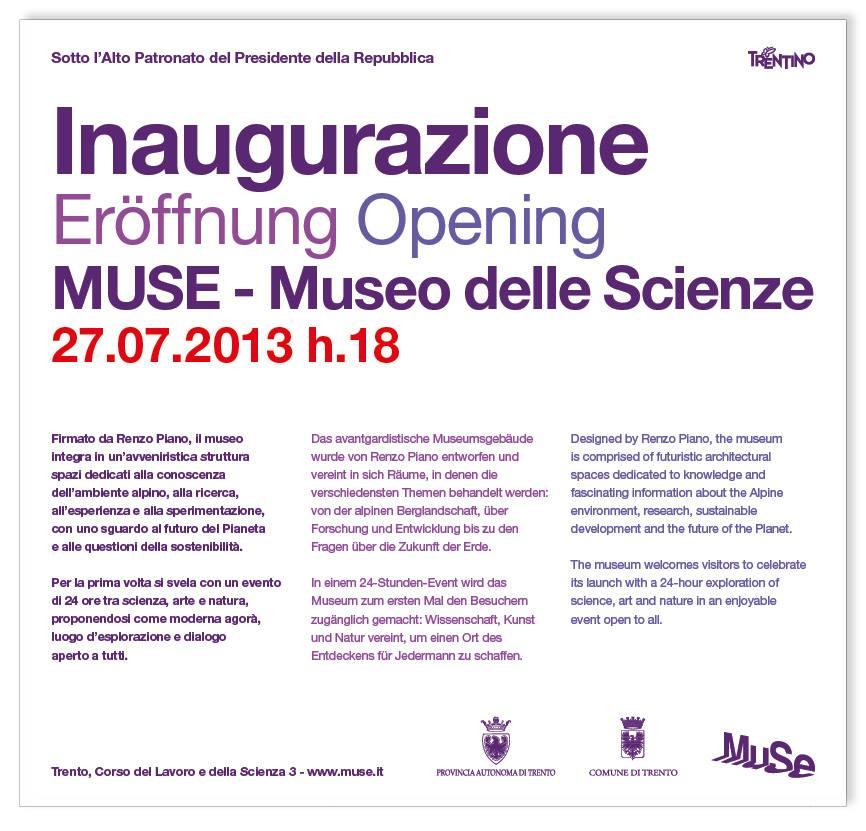 Sotto l'Alto Patronato del Presidente della Repubblica

TRENTINO

Inaugurazione
Eröffnung Opening
MUSE - Museo delle Scienze
27.07.2013 h.18

Firmato da Renzo Piano, il museo integra in un'avveniristica struttura spazi dedicati alla conoscenza dell'ambiente alpino, alla ricerca, all'esperienza e alla sperimentazione, con uno sguardo al futuro del Pianeta e alle questioni della sostenibilità.

Per la prima volta si svela con un evento di 24 ore tra scienza, arte e natura, proponendosi come moderna agorà, luogo d'esplorazione e dialogo aperto a tutti.

Das avantgardistische Museumsgebäude wurde von Renzo Piano entworfen und vereint in sich Räume, in denen die verschiedensten Themen behandelt werden: von der alpinen Berglandschaft, über Forschung und Entwicklung bis zu den Fragen über die Zukunft der Erde.

In einem 24-Stunden-Event wird das Museum zum ersten Mal den Besuchern zugänglich gemacht: Wissenschaft, Kunst und Natur vereint, um einen Ort des Entdeckens für Jedermann zu schaffen.

Designed by Renzo Piano, the museum is comprised of futuristic architectural spaces dedicated to knowledge and fascinating information about the Alpine environment, research, sustainable development and the future of the Planet.

The museum welcomes visitors to celebrate its launch with a 24-hour exploration of science, art and nature in an enjoyable event open to all.

Trento, Corso del Lavoro e della Scienza 3 - www.muse.it

PROVINCIA AUTONOMA DI TRENTO

COMUNE DI TRENTO

MUSE